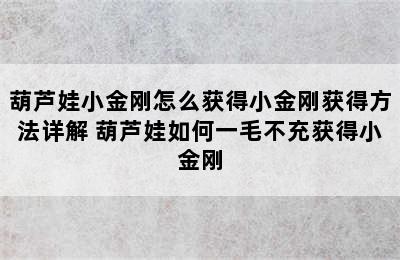 葫芦娃小金刚怎么获得小金刚获得方法详解 葫芦娃如何一毛不充获得小金刚